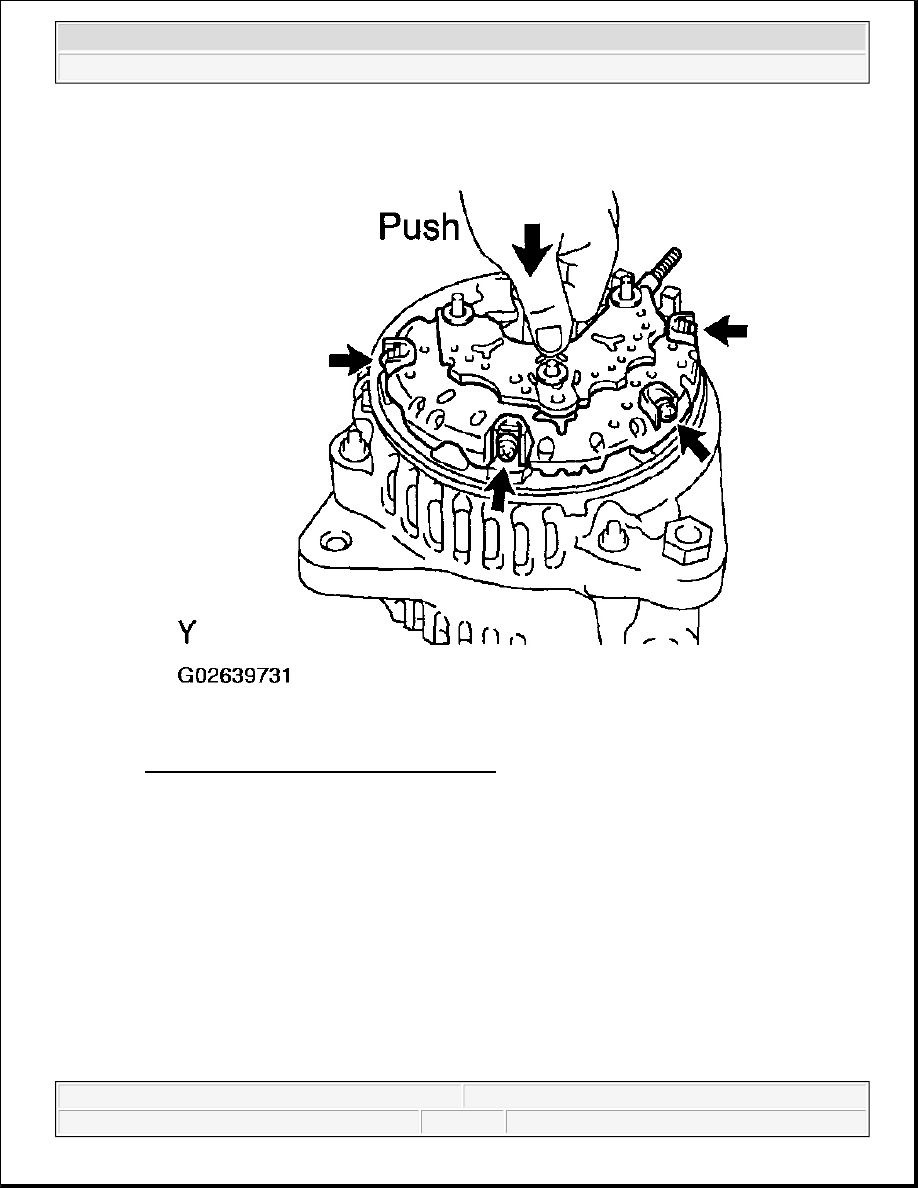 Push

Y

G02639731